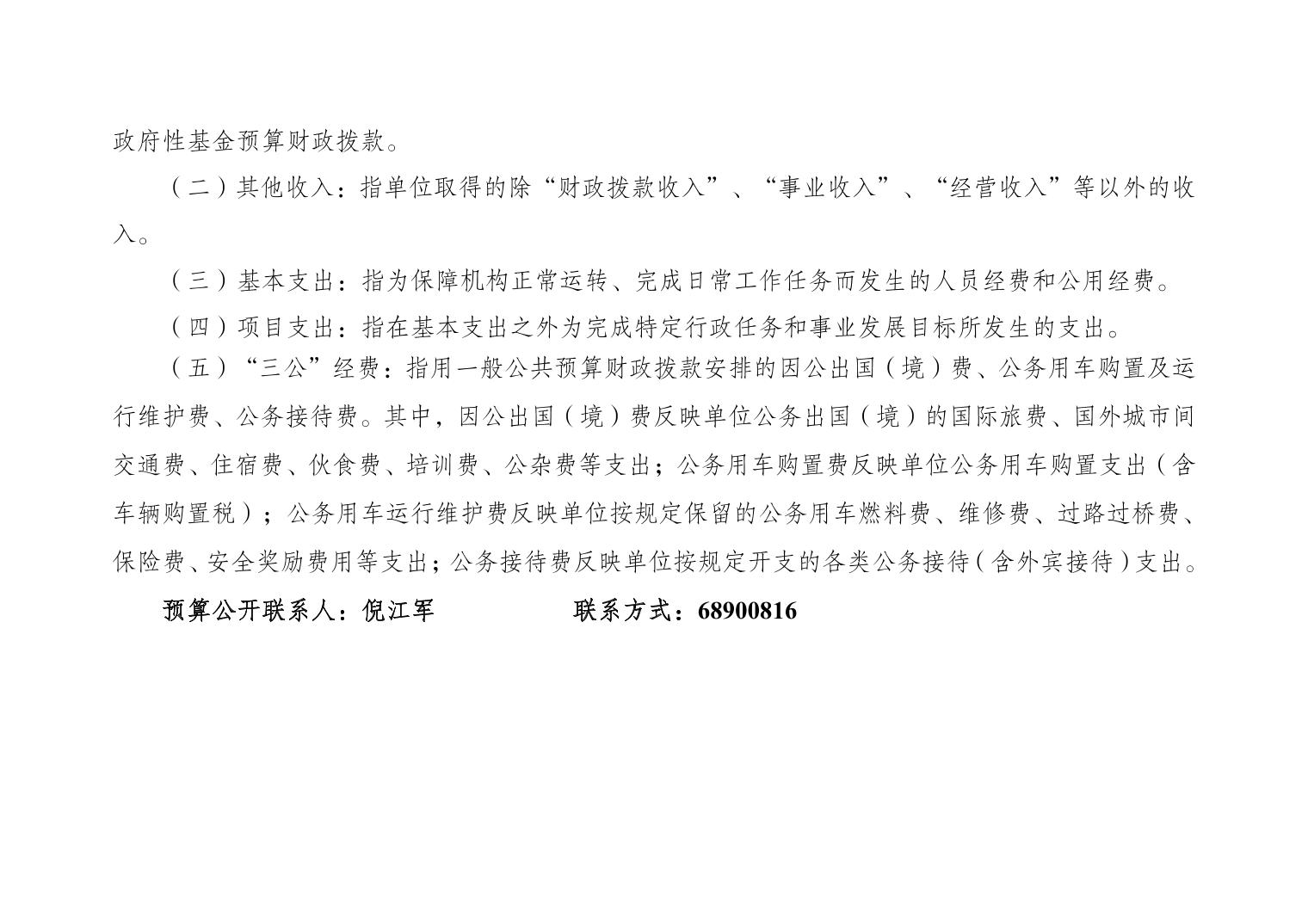 政府性基金预算财政拨款。

（二）其他收入：指单位取得的除“财政拨款收入”、“事业收入”、“经营收入”等以外的收入。

（三）基本支出：指为保障机构正常运转、完成日常工作任务而发生的人员经费和公用经费。

（四）项目支出：指在基本支出之外为完成特定行政任务和事业发展目标所发生的支出。

（五）“三公”经费：指用一般公共预算财政拨款安排的因公出国（境）费、公务用车购置及运行维护费、公务接待费。其中，因公出国（境）费反映单位公务出国（境）的国际旅费、国外城市间交通费、住宿费、伙食费、培训费、公杂费等支出；公务用车购置费反映单位公务用车购置支出（含车辆购置税）；公务用车运行维护费反映单位按规定保留的公务用车燃料费、维修费、过路过桥费、保险费、安全奖励费用等支出；公务接待费反映单位按规定开支的各类公务接待（含外宾接待）支出。

预算公开联系人：倪江军 联系方式：68900816